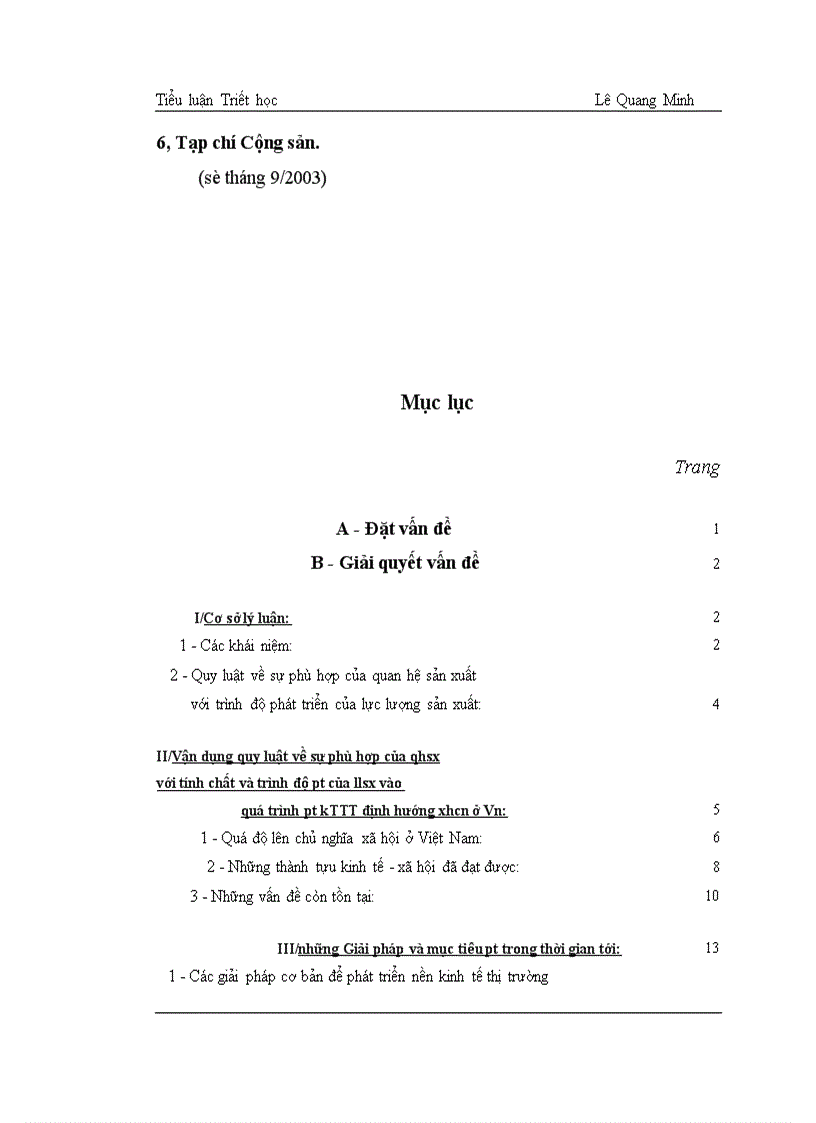 Tiểu luận Triết học Lê Quang Minh

6, Tạp chí Cộng sản.

(sè tháng 9/2003)

Mục lục

Trang

A - Đặt vấn đề 1

B - Giải quyết vấn đề 2

I/Cơ sở lý luận: 2

1 - Các khái niệm: 2

2 - Quy luật về sự phù hợp của quan hệ sản xuất với trình độ phát triển của lực lượng sản xuất: 4

II/Vận dụng quy luật về sự phù hợp của qhsx với tính chất và trình độ pt của llsx vào quá trình pt kTTT định hướng xhcn ở Vn: 5

1 - Quá độ lên chủ nghĩa xã hội ở Việt Nam: 6

2 - Những thành tựu kinh tế - xã hội đã đạt được: 8

3 - Những vấn đề còn tồn tại: 10

III/những Giải pháp và mục tiêu pt trong thời gian tới: 13

1 - Các giải pháp cơ bản để phát triển nền kinh tế thị trường